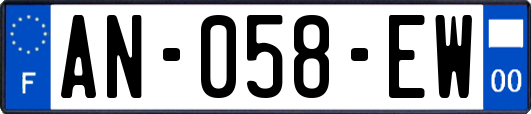 F
AN-058-EW
00